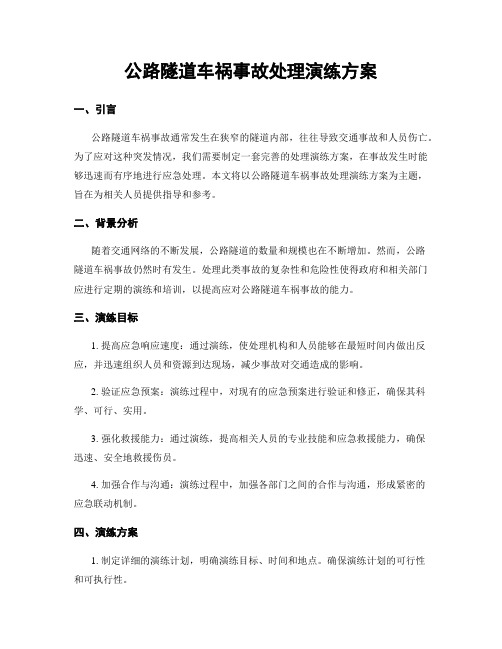 公路隧道车祸事故处理演练方案

一、引言

公路隧道车祸事故通常发生在狭窄的隧道内部，往往导致交通事故和人员伤亡。为了应对这种突发情况，我们需要制定一套完善的处理演练方案，在事故发生时能够迅速而有序地进行应急处理。本文将以公路隧道车祸事故处理演练方案为主题，旨在为相关人员提供指导和参考。

二、背景分析

随着交通网络的不断发展，公路隧道的数量和规模也在不断增加。然而，公路隧道车祸事故仍然时有发生。处理此类事故的复杂性和危险性使得政府和相关部门应进行定期的演练和培训，以提高应对公路隧道车祸事故的能力。

三、演练目标

1. 提高应急响应速度：通过演练，使处理机构和人员能够在最短时间内做出反应，并迅速组织人员和资源到达现场，减少事故对交通造成的影响。

2. 验证应急预案：演练过程中，对现有的应急预案进行验证和修正，确保其科学、可行、实用。

3. 强化救援能力：通过演练，提高相关人员的专业技能和应急救援能力，确保迅速、安全地救援伤员。

4. 加强合作与沟通：演练过程中，加强各部门之间的合作与沟通，形成紧密的应急联动机制。

四、演练方案

1. 制定详细的演练计划，明确演练目标、时间和地点。确保演练计划的可行性和可执行性。